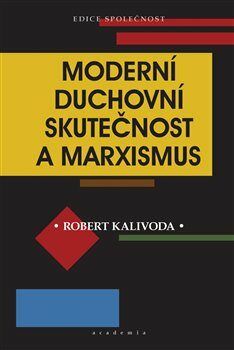 EDICE SPOLEČNOST

MODERNÍ DUCHOVNÍ SKUTEČNOST A MARXISMUS

• ROBERT KALIVODA •

academia